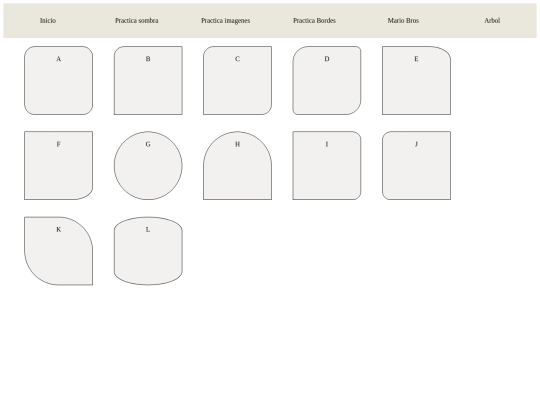 Inicio Practica sombra Practica imagenes Practica Bordes Mario Bros Arbol

A B C D E

F G H I J

K L